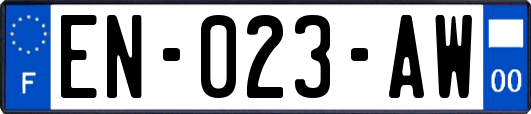 F
EN-023-AW
00